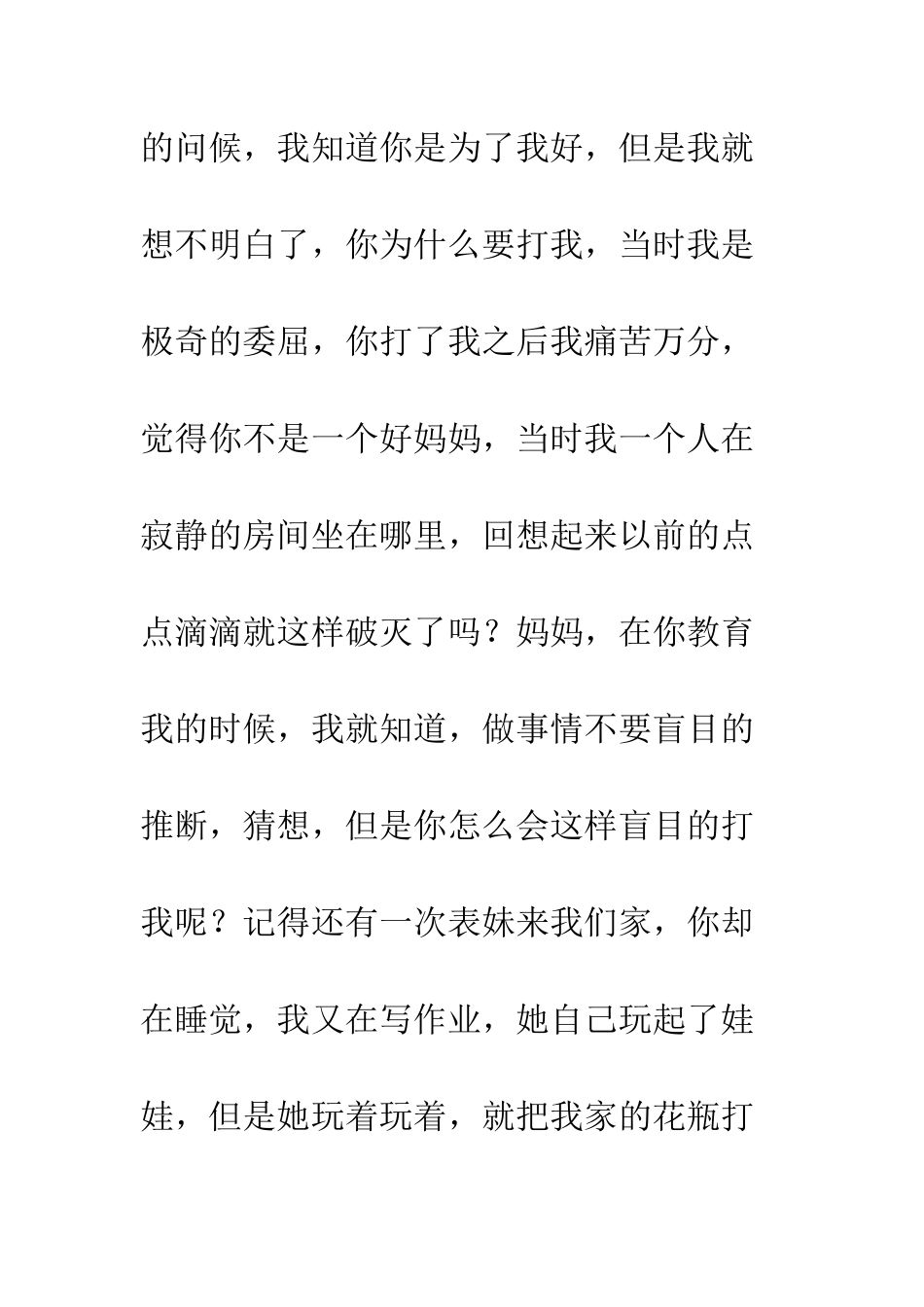 的问候，我知道你是为了我好，但是我就想不明白了，你为什么要打我，当时我是极奇的委屈，你打了我之后我痛苦万分，觉得你不是一个好妈妈，当时我一个人在寂静的房间坐在哪里，回想起来以前的点点滴滴就这样破灭了吗？妈妈，在你教育我的时候，我就知道，做事情不要盲目的推断，猜想，但是你怎么会这样盲目的打我呢？记得还有一次表妹来我们家，你却在睡觉，我又在写作业，她自己玩起了娃娃，但是她玩着玩着，就把我家的花瓶打